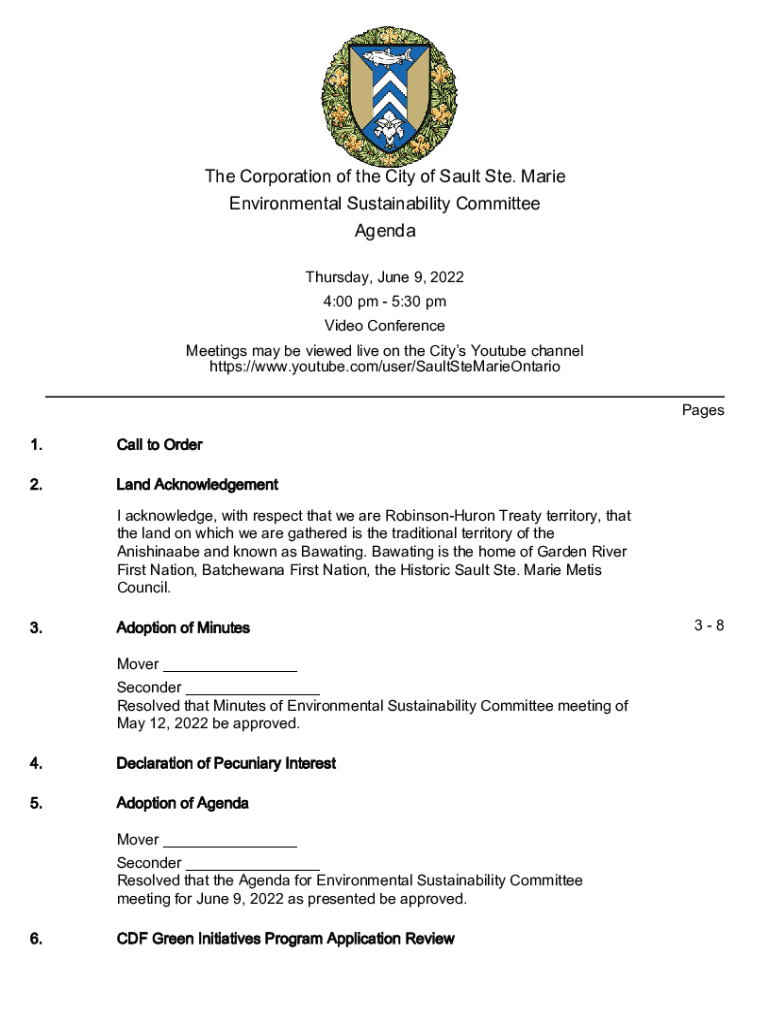 The Corporation of the City of Sault Ste. Marie
Environmental Sustainability Committee
Agenda

Thursday, June 9, 2022
4:00 pm - 5:30 pm
Video Conference

Meetings may be viewed live on the City's Youtube channel
https://www.youtube.com/user/SaultSteMarieOntario

Pages

1. Call to Order

2. Land Acknowledgement

I acknowledge, with respect that we are Robinson-Huron Treaty territory, that the land on which we are gathered is the traditional territory of the Anishinaabe and known as Bawating. Bawating is the home of Garden River First Nation, Batchewana First Nation, the Historic Sault Ste. Marie Metis Council.

3. Adoption of Minutes 3 - 8

Mover ________________
Seconder ________________
Resolved that Minutes of Environmental Sustainability Committee meeting of May 12, 2022 be approved.

4. Declaration of Pecuniary Interest

5. Adoption of Agenda

Mover ________________
Seconder ________________
Resolved that the Agenda for Environmental Sustainability Committee meeting for June 9, 2022 as presented be approved.

6. CDF Green Initiatives Program Application Review